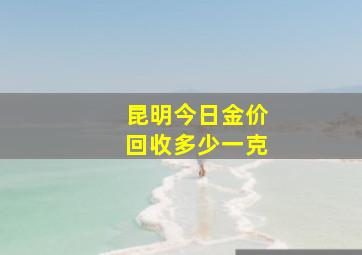 昆明今日金价
回收多少一克